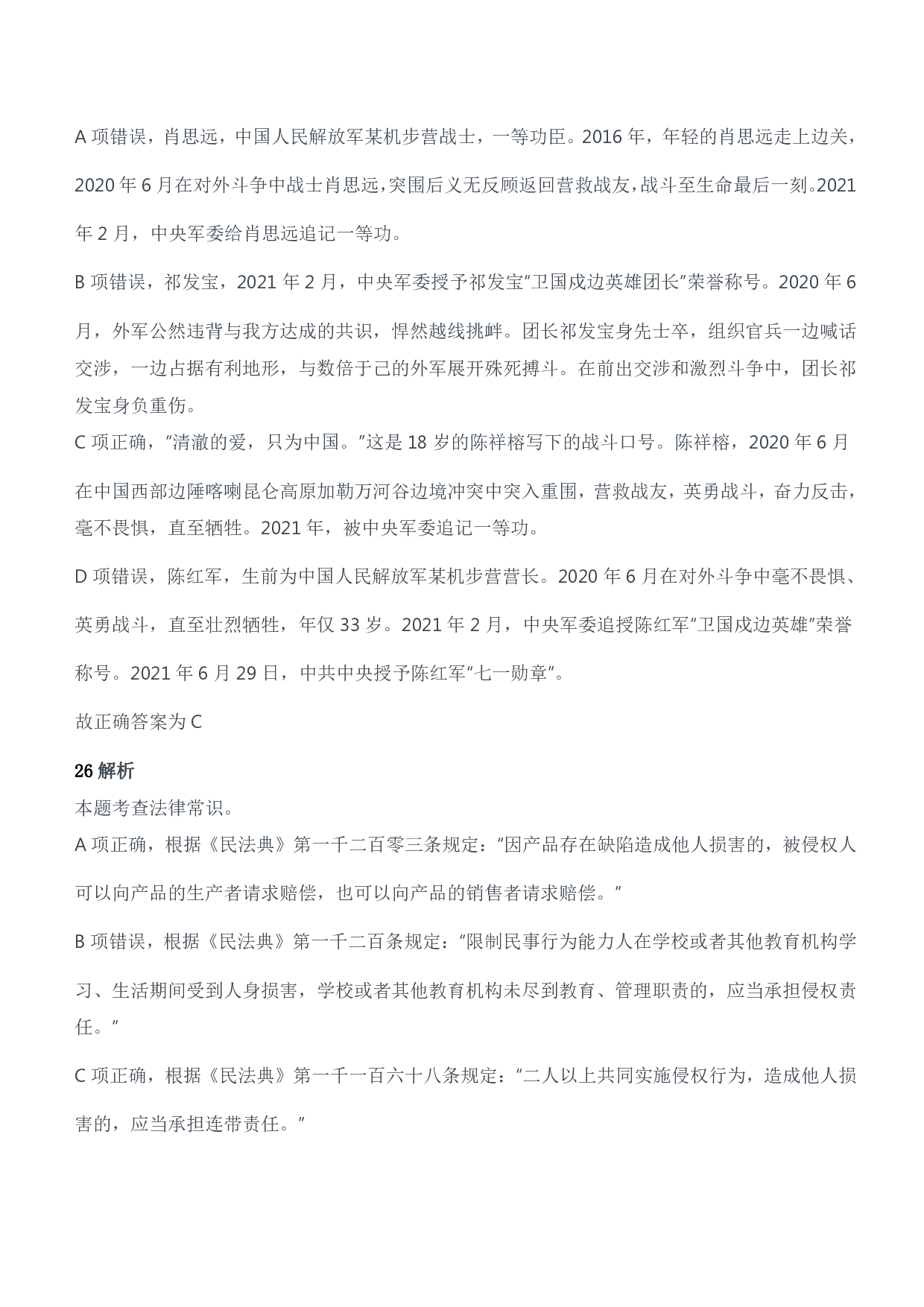 A 项错误，肖思远，中国人民解放军某机步营战士，一等功臣。2016 年，年轻的肖思远走上边关，2020 年 6 月在对外斗争中战士肖思远，突围后义无反顾返回营救战友，战斗至生命最后一刻。2021 年 2 月，中央军委给肖思远追记一等功。

B 项错误，祁发宝，2021 年 2 月，中央军委授予祁发宝"卫国戍边英雄团长"荣誉称号。2020 年 6 月，外军公然违背与我方达成的共识，悍然越线挑衅。团长祁发宝身先士卒，组织官兵一边喊话交涉，一边占据有利地形，与数倍于己的外军展开殊死搏斗。在前出交涉和激烈斗争中，团长祁发宝身负重伤。

C 项正确，"清澈的爱，只为中国。"这是 18 岁的陈祥榕写下的战斗口号。陈祥榕，2020 年 6 月在中国西部边陲喀喇昆仑高原加勒万河谷边境冲突中突入重围，营救战友，英勇战斗，奋力反击，毫不畏惧，直至牺牲。2021 年，被中央军委追记一等功。

D 项错误，陈红军，生前为中国人民解放军某机步营营长。2020 年 6 月在对外斗争中毫不畏惧、英勇战斗，直至壮烈牺牲，年仅 33 岁。2021 年 2 月，中央军委追授陈红军"卫国戍边英雄"荣誉称号。2021 年 6 月 29 日，中共中央授予陈红军"七一勋章"。

故正确答案为 C

26 解析

本题考查法律常识。

A 项正确，根据《民法典》第一千二百零三条规定："因产品存在缺陷造成他人损害的，被侵权人可以向产品的生产者请求赔偿，也可以向产品的销售者请求赔偿。"

B 项错误，根据《民法典》第一千二百条规定："限制民事行为能力人在学校或者其他教育机构学习、生活期间受到人身损害，学校或者其他教育机构未尽到教育、管理职责的，应当承担侵权责任。"

C 项正确，根据《民法典》第一千一百六十八条规定："二人以上共同实施侵权行为，造成他人损害的，应当承担连带责任。"